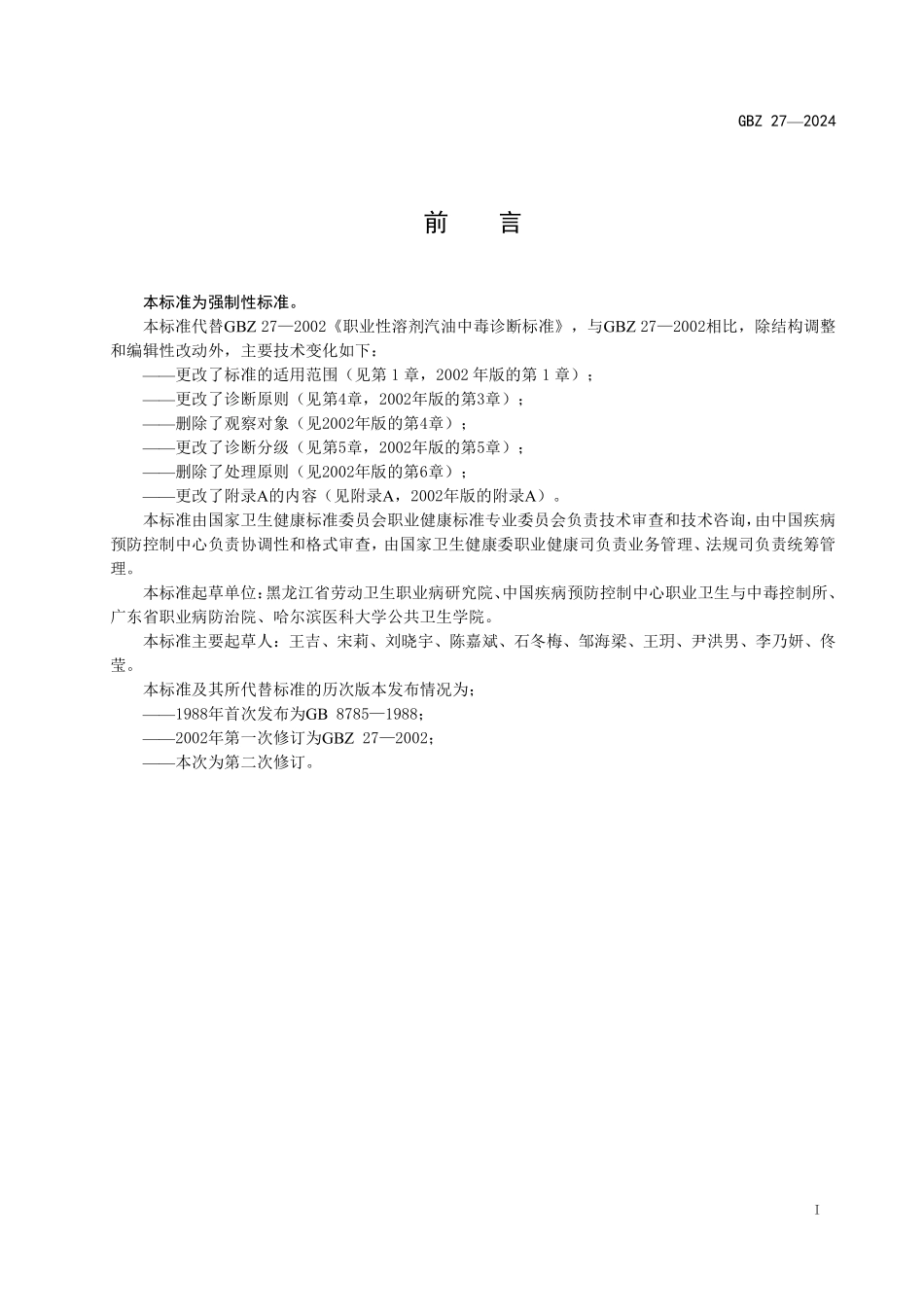 GBZ 27—2024

前　言

本标准为强制性标准。

本标准代替GBZ 27—2002《职业性溶剂汽油中毒诊断标准》，与GBZ 27—2002相比，除结构调整和编辑性改动外，主要技术变化如下：

——更改了标准的适用范围（见第 1 章，2002 年版的第 1 章）；

——更改了诊断原则（见第4章，2002年版的第3章）；

——删除了观察对象（见2002年版的第4章）；

——更改了诊断分级（见第5章，2002年版的第5章）；

——删除了处理原则（见2002年版的第6章）；

——更改了附录A的内容（见附录A，2002年版的附录A）。

本标准由国家卫生健康标准委员会职业健康标准专业委员会负责技术审查和技术咨询，由中国疾病预防控制中心负责协调性和格式审查，由国家卫生健康委职业健康司负责业务管理、法规司负责统筹管理。

本标准起草单位：黑龙江省劳动卫生职业病研究院、中国疾病预防控制中心职业卫生与中毒控制所、广东省职业病防治院、哈尔滨医科大学公共卫生学院。

本标准主要起草人：王吉、宋莉、刘晓宇、陈嘉斌、石冬梅、邹海梁、王玥、尹洪男、李乃妍、佟莹。

本标准及其所代替标准的历次版本发布情况为：

——1988年首次发布为GB 8785—1988；

——2002年第一次修订为GBZ 27—2002；

——本次为第二次修订。

I